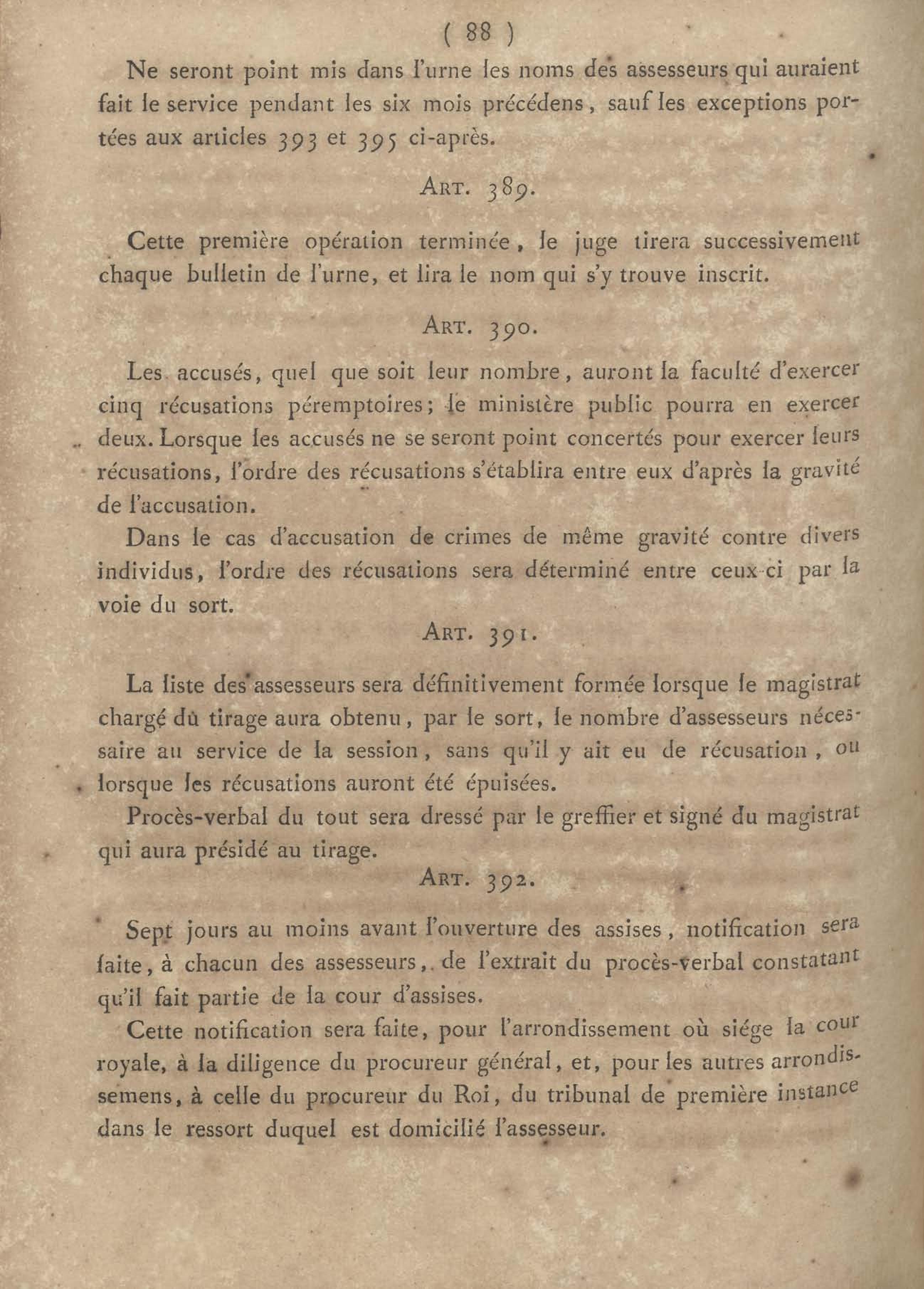 ( 88 )

Ne seront point mis dans l'urne les noms des assesseurs qui auraient fait le service pendant les six mois précédens, sauf les exceptions portées aux articles 393 et 395 ci-après.

ART. 389.

Cette première opération terminée, le juge tirera successivement chaque bulletin de l'urne, et lira le nom qui s'y trouve inscrit.

ART. 390.

Les accusés, quel que soit leur nombre, auront la faculté d'exercer cinq récusations péremptoires; le ministère public pourra en exercer deux. Lorsque les accusés ne se seront point concertés pour exercer leurs récusations, l'ordre des récusations s'établira entre eux d'après la gravité de l'accusation.

Dans le cas d'accusation de crimes de même gravité contre divers individus, l'ordre des récusations sera déterminé entre ceux-ci par la voie du sort.

ART. 391.

La liste des assesseurs sera définitivement formée lorsque le magistrat chargé du tirage aura obtenu, par le sort, le nombre d'assesseurs nécessaire au service de la session, sans qu'il y ait eu de récusation, ou lorsque les récusations auront été épuisées.

Procès-verbal du tout sera dressé par le greffier et signé du magistrat qui aura présidé au tirage.

ART. 392.

Sept jours au moins avant l'ouverture des assises, notification sera faite, à chacun des assesseurs, de l'extrait du procès-verbal constatant qu'il fait partie de la cour d'assises.

Cette notification sera faite, pour l'arrondissement où siége la cour royale, à la diligence du procureur général, et, pour les autres arrondissemens, à celle du procureur du Roi, du tribunal de première instance dans le ressort duquel est domicilié l'assesseur.